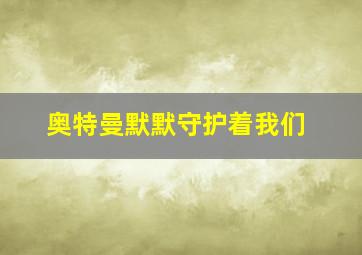 奥特曼默默守护着我们